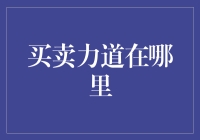 买卖力道在哪里